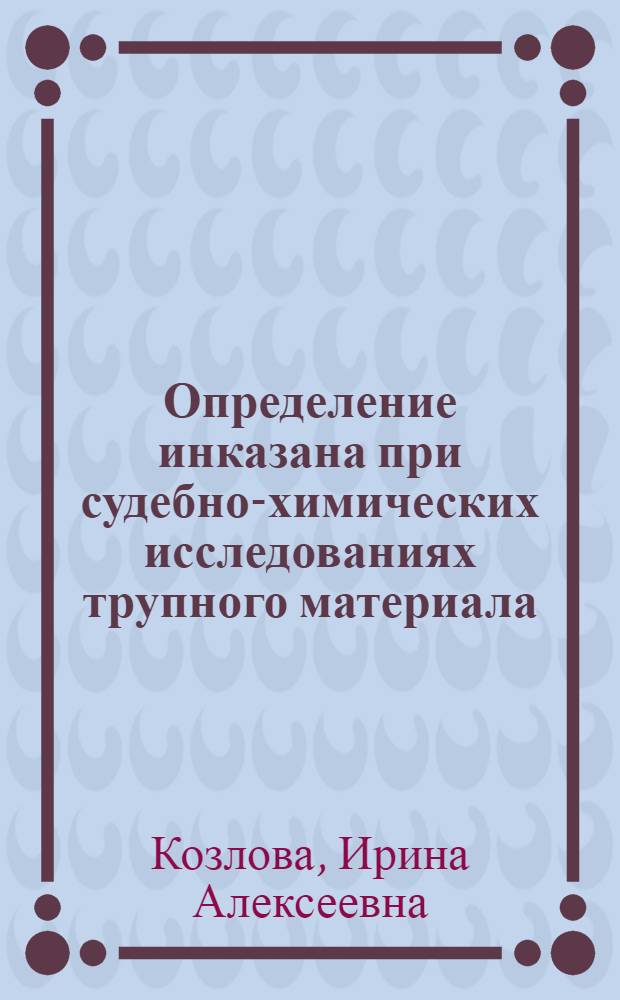 Определение инказана при судебно-химических исследованиях трупного материала

Козлова, Ирина Алексеевна